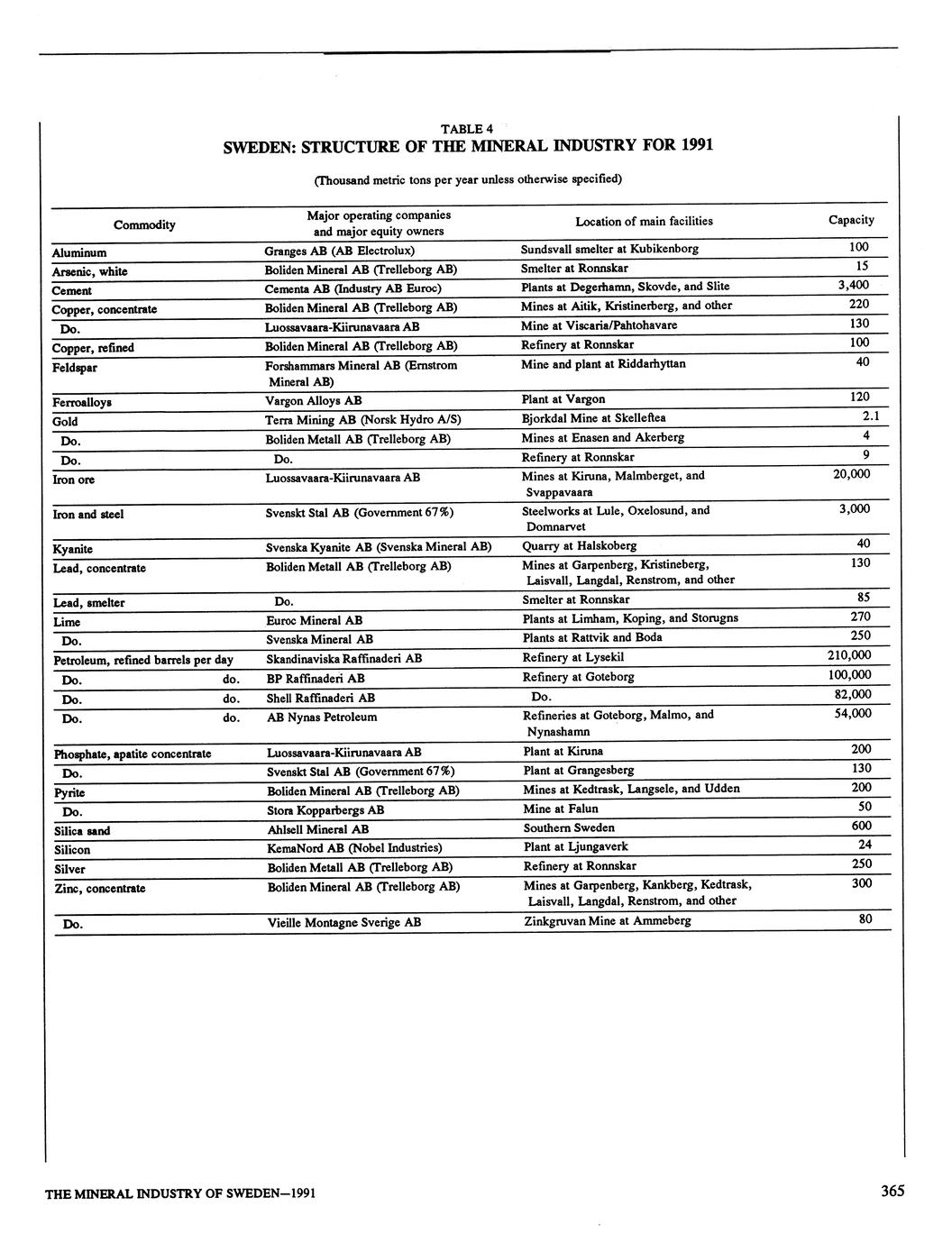 TABLE 4
SWEDEN: STRUCTURE OF THE MINERAL INDUSTRY FOR 1991

(Thousand metric tons per year unless otherwise specified)

| Commodity | Major operating companies and major equity owners | Location of main facilities | Capacity |
|---|---|---|---|
| Aluminum | Granges AB (AB Electrolux) | Sundsvall smelter at Kubikenborg | 100 |
| Arsenic, white | Boliden Mineral AB (Trelleborg AB) | Smelter at Ronnskar | 15 |
| Cement | Cementa AB (Industry AB Euroc) | Plants at Degerhamn, Skovde, and Slite | 3,400 |
| Copper, concentrate | Boliden Mineral AB (Trelleborg AB) | Mines at Aitik, Kristinerberg, and other | 220 |
| Do. | Luossavaara-Kiirunavaara AB | Mine at Viscaria/Pahtohavare | 130 |
| Copper, refined | Boliden Mineral AB (Trelleborg AB) | Refinery at Ronnskar | 100 |
| Feldspar | Forshammars Mineral AB (Ernstrom Mineral AB) | Mine and plant at Riddarhyttan | 40 |
| Ferroalloys | Vargon Alloys AB | Plant at Vargon | 120 |
| Gold | Terra Mining AB (Norsk Hydro A/S) | Bjorkdal Mine at Skelleftea | 2.1 |
| Do. | Boliden Metall AB (Trelleborg AB) | Mines at Enasen and Akerberg | 4 |
| Do. | Do. | Refinery at Ronnskar | 9 |
| Iron ore | Luossavaara-Kiirunavaara AB | Mines at Kiruna, Malmberget, and Svappavaara | 20,000 |
| Iron and steel | Svenskt Stal AB (Government 67%) | Steelworks at Lule, Oxelosund, and Domnarvet | 3,000 |
| Kyanite | Svenska Kyanite AB (Svenska Mineral AB) | Quarry at Halskoberg | 40 |
| Lead, concentrate | Boliden Metall AB (Trelleborg AB) | Mines at Garpenberg, Kristineberg, Laisvall, Langdal, Renstrom, and other | 130 |
| Lead, smelter | Do. | Smelter at Ronnskar | 85 |
| Lime | Euroc Mineral AB | Plants at Limham, Koping, and Storugns | 270 |
| Do. | Svenska Mineral AB | Plants at Rattvik and Boda | 250 |
| Petroleum, refined barrels per day | Skandinaviska Raffinaderi AB | Refinery at Lysekil | 210,000 |
| Do. do. | BP Raffinaderi AB | Refinery at Goteborg | 100,000 |
| Do. do. | Shell Raffinaderi AB | Do. | 82,000 |
| Do. do. | AB Nynas Petroleum | Refineries at Goteborg, Malmo, and Nynashamn | 54,000 |
| Phosphate, apatite concentrate | Luossavaara-Kiirunavaara AB | Plant at Kiruna | 200 |
| Do. | Svenskt Stal AB (Government 67%) | Plant at Grangesberg | 130 |
| Pyrite | Boliden Mineral AB (Trelleborg AB) | Mines at Kedtrask, Langsele, and Udden | 200 |
| Do. | Stora Kopparbergs AB | Mine at Falun | 50 |
| Silica sand | Ahlsell Mineral AB | Southern Sweden | 600 |
| Silicon | KemaNord AB (Nobel Industries) | Plant at Ljungaverk | 24 |
| Silver | Boliden Metall AB (Trelleborg AB) | Refinery at Ronnskar | 250 |
| Zinc, concentrate | Boliden Mineral AB (Trelleborg AB) | Mines at Garpenberg, Kankberg, Kedtrask, Laisvall, Langdal, Renstrom, and other | 300 |
| Do. | Vieille Montagne Sverige AB | Zinkgruvan Mine at Ammeberg | 80 |

THE MINERAL INDUSTRY OF SWEDEN—1991

365